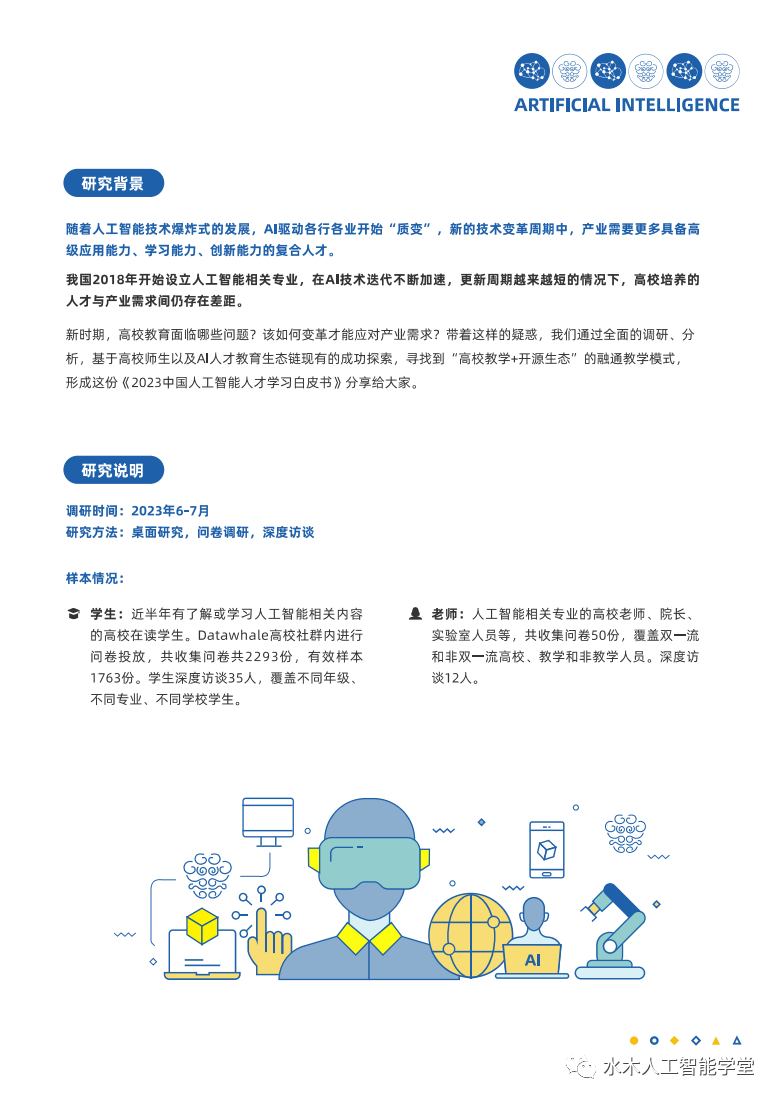 ARTIFICIAL INTELLIGENCE

研究背景

随着人工智能技术爆炸式的发展，AI驱动各行各业开始“质变”，新的技术变革周期中，产业需要更多具备高级应用能力、学习能力、创新能力的复合人才。

我国2018年开始设立人工智能相关专业，在AI技术迭代不断加速，更新周期越来越短的情况下，高校培养的人才与产业需求间仍存在差距。

新时期，高校教育面临哪些问题？该如何变革才能应对产业需求？带着这样的疑惑，我们通过全面的调研、分析，基于高校师生以及AI人才教育生态链现有的成功探索，寻找到“高校教学+开源生态”的融通教学模式，形成这份《2023中国人工智能人才学习白皮书》分享给大家。

研究说明

调研时间：2023年6-7月
研究方法：桌面研究，问卷调研，深度访谈

样本情况：

学生：近半年有了解或学习人工智能相关内容的高校在读学生。Datawhale高校社群内进行问卷投放，共收集问卷共2293份，有效样本1763份。学生深度访谈35人，覆盖不同年级、不同专业、不同学校学生。

老师：人工智能相关专业的高校老师、院长、实验室人员等，共收集问卷50份，覆盖双一流和非双一流高校、教学和非教学人员。深度访谈12人。

AI

水木人工智能学堂